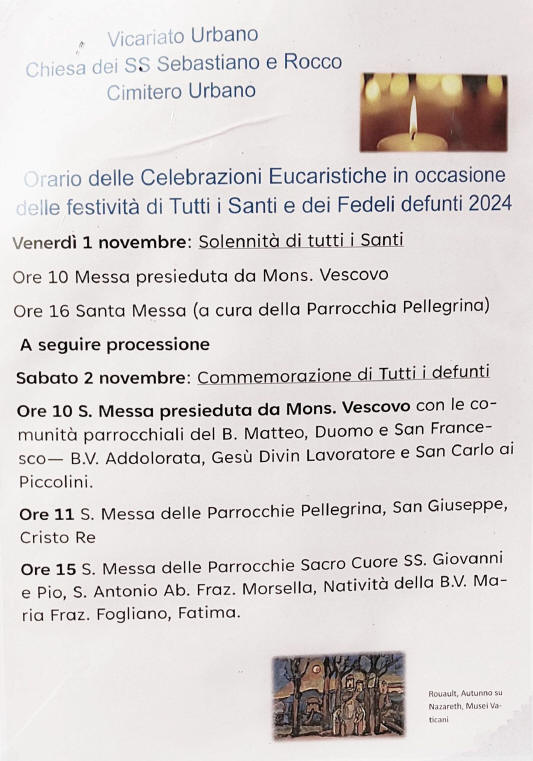 Vicariato Urbano
Chiesa dei SS Sebastiano e Rocco
Cimitero Urbano

Orario delle Celebrazioni Eucaristiche in occasione delle festività di Tutti i Santi e dei Fedeli defunti 2024

Venerdì 1 novembre: Solennità di tutti i Santi

Ore 10 Messa presieduta da Mons. Vescovo

Ore 16 Santa Messa (a cura della Parrocchia Pellegrina)

A seguire processione

Sabato 2 novembre: Commemorazione di Tutti i defunti

Ore 10 S. Messa presieduta da Mons. Vescovo con le comunità parrocchiali del B. Matteo, Duomo e San Francesco— B.V. Addolorata, Gesù Divin Lavoratore e San Carlo ai Piccolini.

Ore 11 S. Messa delle Parrocchie Pellegrina, San Giuseppe, Cristo Re

Ore 15 S. Messa delle Parrocchie Sacro Cuore SS. Giovanni e Pio, S. Antonio Ab. Fraz. Morsella, Natività della B.V. Maria Fraz. Fogliano, Fatima.

Rouault, Autunno su Nazareth, Musei Vaticani